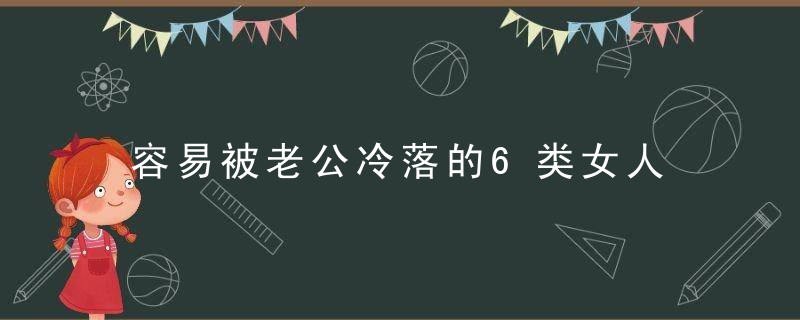 容易被老公冷落的6 类女人